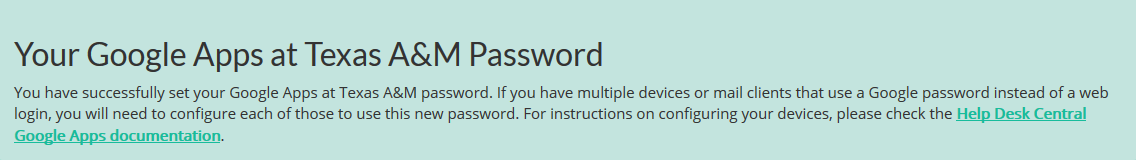 Your Google Apps at Texas A&M Password

You have successfully set your Google Apps at Texas A&M password. If you have multiple devices or mail clients that use a Google password instead of a web login, you will need to configure each of those to use this new password. For instructions on configuring your devices, please check the Help Desk Central Google Apps documentation.